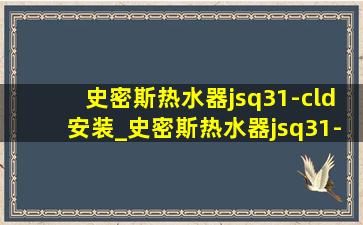 史密斯热水器jsq31-cld安装_史密斯热水器jsq31-